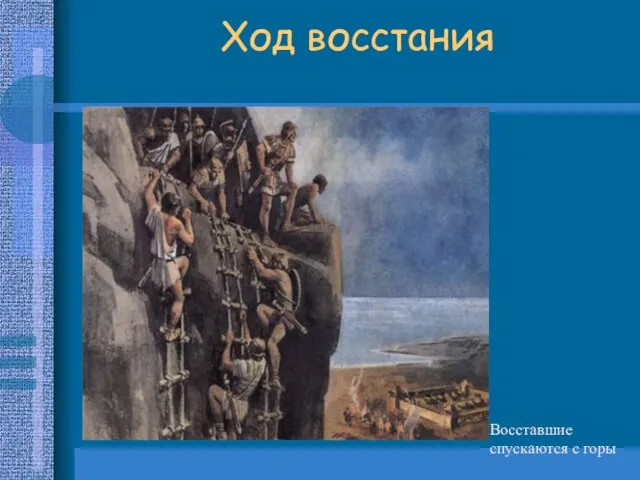 Ход восстания

Восставшие спускаются с горы